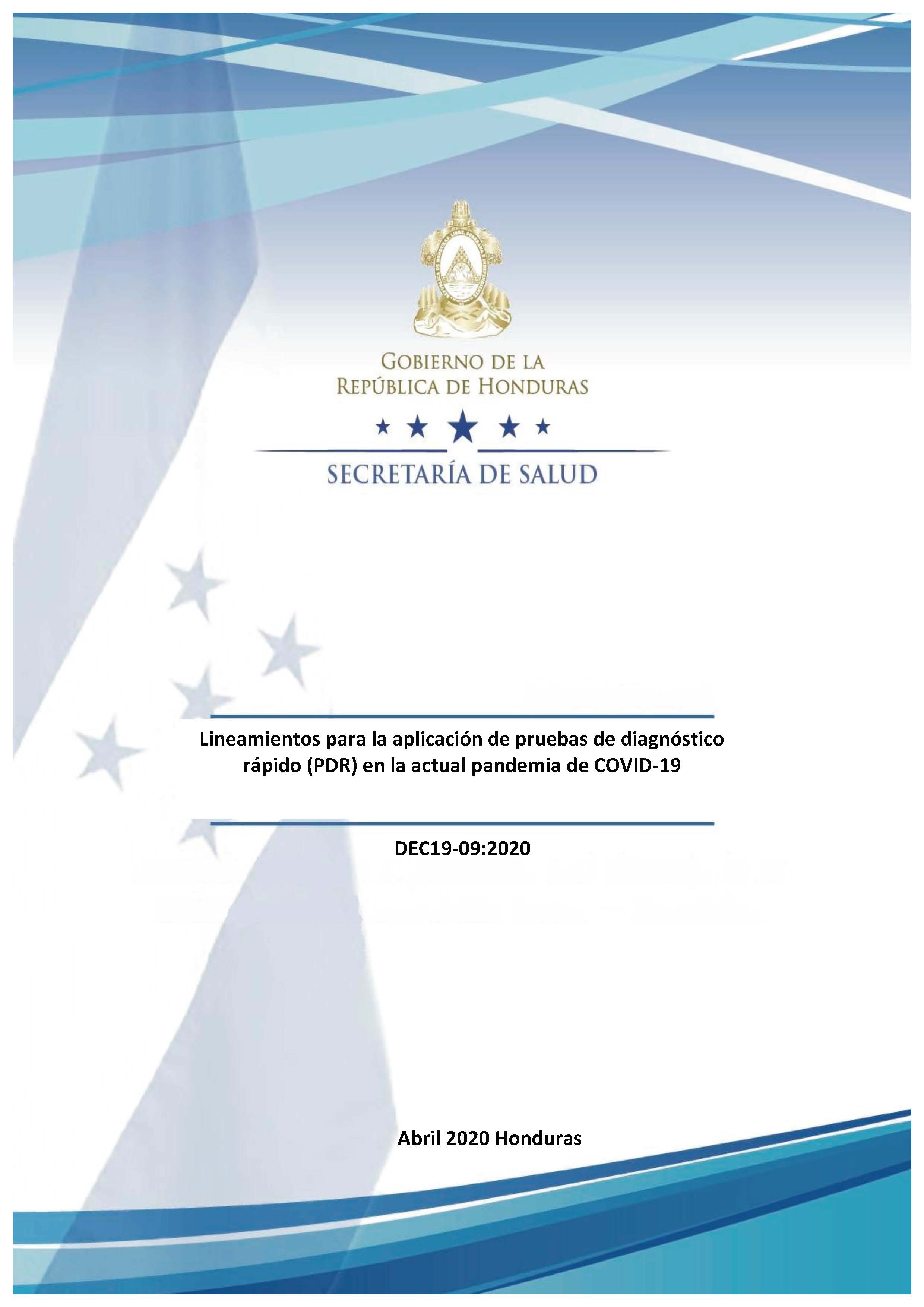 GOBIERNO DE LA
REPÚBLICA DE HONDURAS

SECRETARÍA DE SALUD

Lineamientos para la aplicación de pruebas de diagnóstico rápido (PDR) en la actual pandemia de COVID-19

DEC19-09:2020

Abril 2020 Honduras